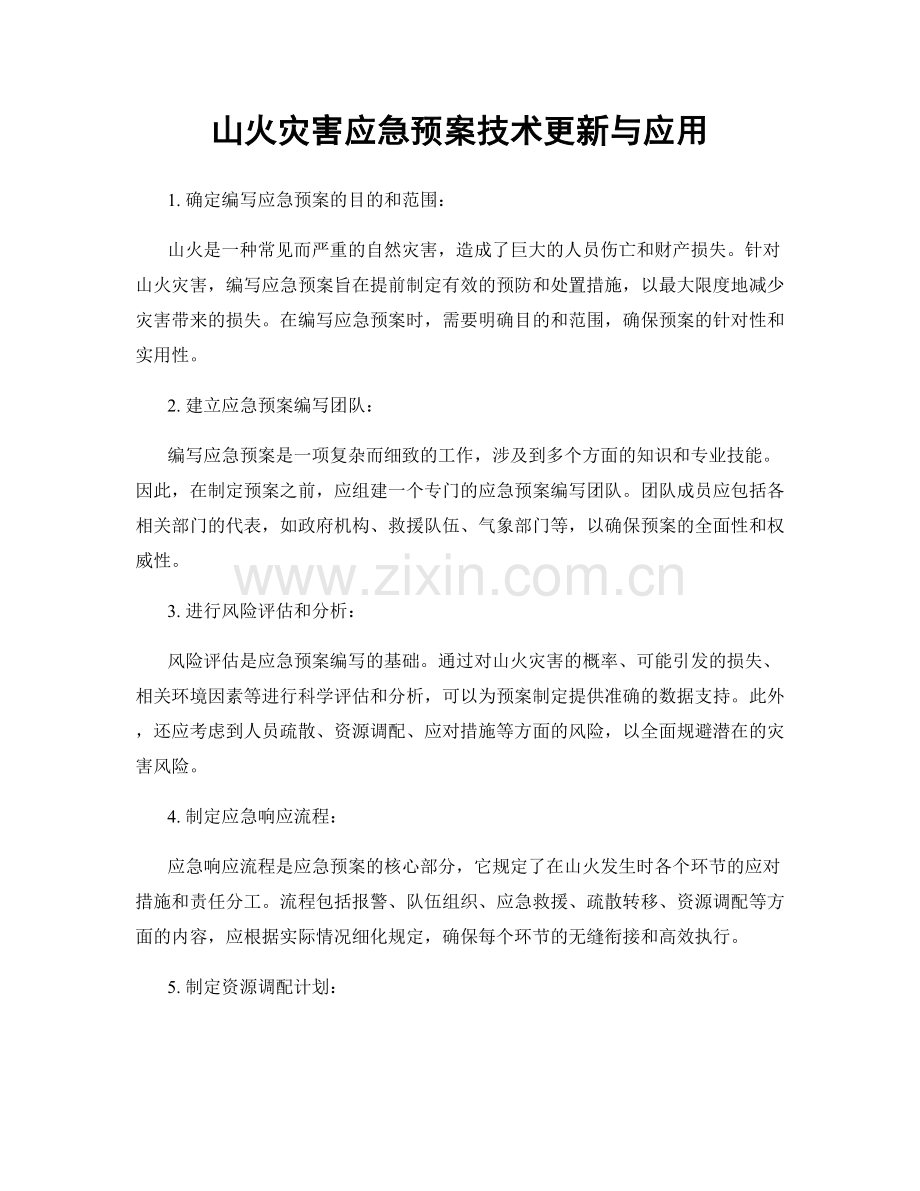 山火灾害应急预案技术更新与应用

1. 确定编写应急预案的目的和范围：

山火是一种常见而严重的自然灾害，造成了巨大的人员伤亡和财产损失。针对山火灾害，编写应急预案旨在提前制定有效的预防和处置措施，以最大限度地减少灾害带来的损失。在编写应急预案时，需要明确目的和范围，确保预案的针对性和实用性。

2. 建立应急预案编写团队：

编写应急预案是一项复杂而细致的工作，涉及到多个方面的知识和专业技能。因此，在制定预案之前，应组建一个专门的应急预案编写团队。团队成员应包括各相关部门的代表，如政府机构、救援队伍、气象部门等，以确保预案的全面性和权威性。

www.zixin.com.cn

3. 进行风险评估和分析：

风险评估是应急预案编写的基础。通过对山火灾害的概率、可能引发的损失、相关环境因素等进行科学评估和分析，可以为预案制定提供准确的数据支持。此外，还应考虑到人员疏散、资源调配、应对措施等方面的风险，以全面规避潜在的灾害风险。

4. 制定应急响应流程：

应急响应流程是应急预案的核心部分，它规定了在山火发生时各个环节的应对措施和责任分工。流程包括报警、队伍组织、应急救援、疏散转移、资源调配等方面的内容，应根据实际情况细化规定，确保每个环节的无缝衔接和高效执行。

5. 制定资源调配计划：